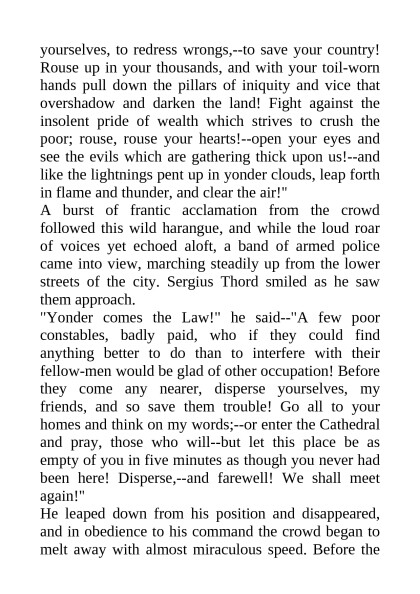 yourselves, to redress wrongs,--to save your country! Rouse up in your thousands, and with your toil-worn hands pull down the pillars of iniquity and vice that overshadow and darken the land! Fight against the insolent pride of wealth which strives to crush the poor; rouse, rouse your hearts!--open your eyes and see the evils which are gathering thick upon us!--and like the lightnings pent up in yonder clouds, leap forth in flame and thunder, and clear the air!"

A burst of frantic acclamation from the crowd followed this wild harangue, and while the loud roar of voices yet echoed aloft, a band of armed police came into view, marching steadily up from the lower streets of the city. Sergius Thord smiled as he saw them approach.

"Yonder comes the Law!" he said--"A few poor constables, badly paid, who if they could find anything better to do than to interfere with their fellow-men would be glad of other occupation! Before they come any nearer, disperse yourselves, my friends, and so save them trouble! Go all to your homes and think on my words;--or enter the Cathedral and pray, those who will--but let this place be as empty of you in five minutes as though you never had been here! Disperse,--and farewell! We shall meet again!"

He leaped down from his position and disappeared, and in obedience to his command the crowd began to melt away with almost miraculous speed. Before the